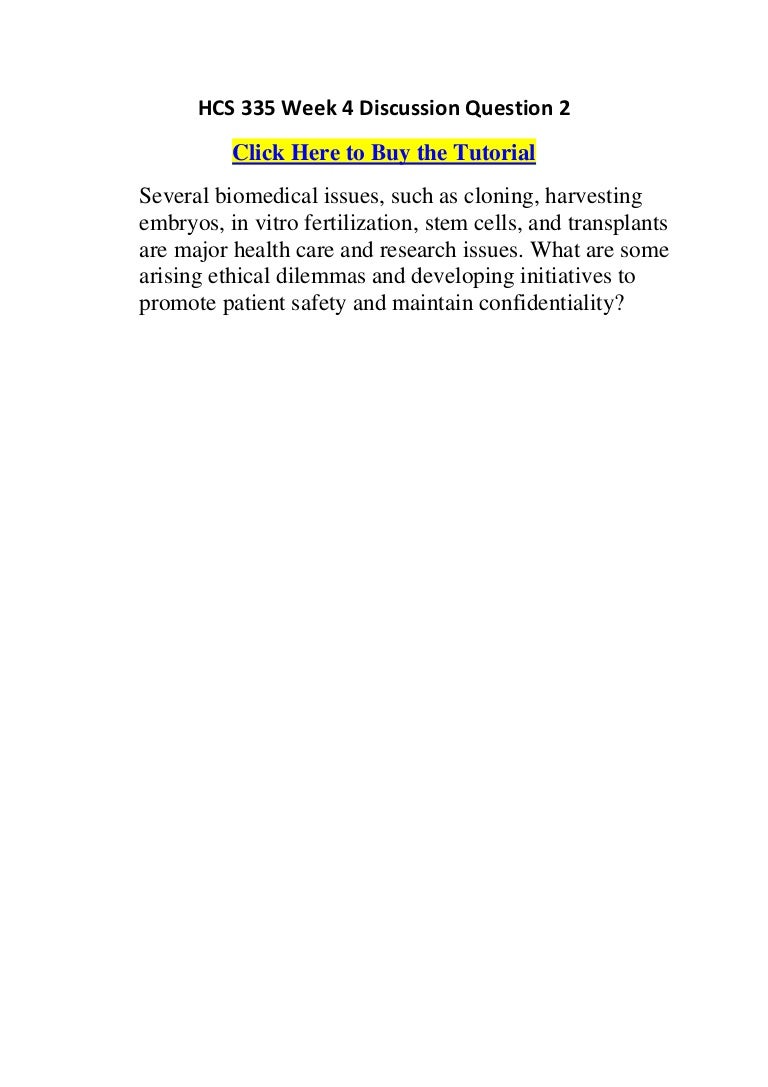 HCS 335 Week 4 Discussion Question 2

Click Here to Buy the Tutorial

Several biomedical issues, such as cloning, harvesting embryos, in vitro fertilization, stem cells, and transplants are major health care and research issues. What are some arising ethical dilemmas and developing initiatives to promote patient safety and maintain confidentiality?